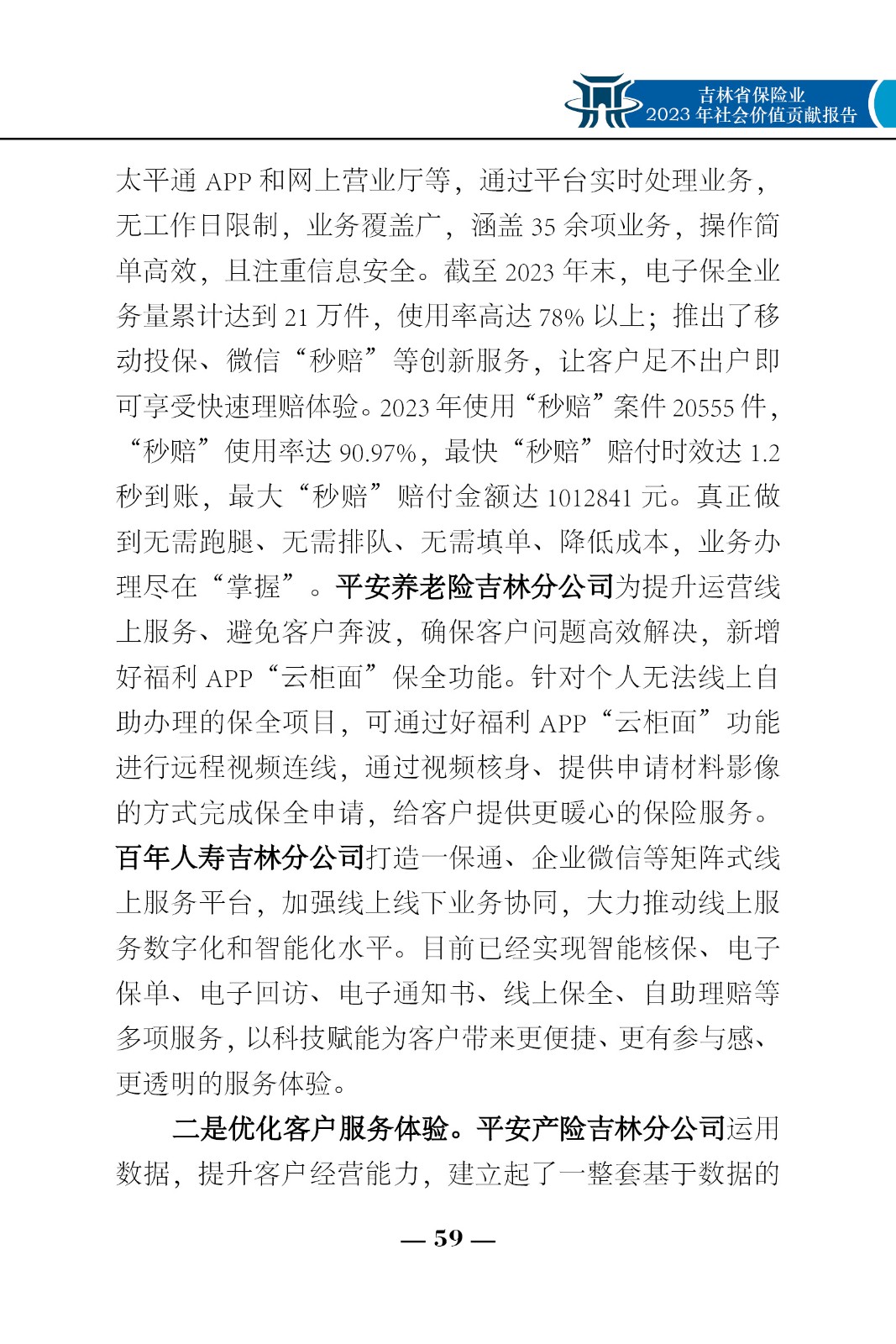 吉林省保险业
2023 年社会价值贡献报告

太平通 APP 和网上营业厅等，通过平台实时处理业务，无工作日限制，业务覆盖广，涵盖 35 余项业务，操作简单高效，且注重信息安全。截至 2023 年末，电子保全业务量累计达到 21 万件，使用率高达 78% 以上；推出了移动投保、微信“秒赔”等创新服务，让客户足不出户即可享受快速理赔体验。2023 年使用“秒赔”案件 20555 件，“秒赔”使用率达 90.97%，最快“秒赔”赔付时效达 1.2 秒到账，最大“秒赔”赔付金额达 1012841 元。真正做到无需跑腿、无需排队、无需填单、降低成本，业务办理尽在“掌握”。平安养老险吉林分公司为提升运营线上服务、避免客户奔波，确保客户问题高效解决，新增好福利 APP“云柜面”保全功能。针对个人无法线上自助办理的保全项目，可通过好福利 APP“云柜面”功能进行远程视频连线，通过视频核身、提供申请材料影像的方式完成保全申请，给客户提供更暖心的保险服务。百年人寿吉林分公司打造一保通、企业微信等矩阵式线上服务平台，加强线上线下业务协同，大力推动线上服务数字化和智能化水平。目前已经实现智能核保、电子保单、电子回访、电子通知书、线上保全、自助理赔等多项服务，以科技赋能为客户带来更便捷、更有参与感、更透明的服务体验。

二是优化客户服务体验。平安产险吉林分公司运用数据，提升客户经营能力，建立起了一整套基于数据的

— 59 —